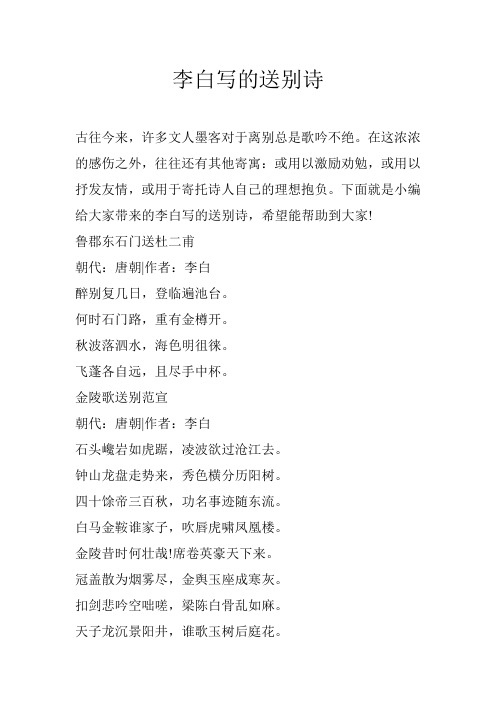 李白写的送别诗

古往今来，许多文人墨客对于离别总是歌吟不绝。在这浓浓的感伤之外，往往还有其他寄寓：或用以激励劝勉，或用以抒发友情，或用于寄托诗人自己的理想抱负。下面就是小编给大家带来的李白写的送别诗，希望能帮助到大家!

鲁郡东石门送杜二甫

朝代：唐朝|作者：李白

醉别复几日，登临遍池台。

何时石门路，重有金樽开。

秋波落泗水，海色明徂徕。

飞蓬各自远，且尽手中杯。

金陵歌送别范宣

朝代：唐朝|作者：李白

石头巉岩如虎踞，凌波欲过沧江去。

钟山龙盘走势来，秀色横分历阳树。

四十馀帝三百秋，功名事迹随东流。

白马金鞍谁家子，吹唇虎啸凤凰楼。

金陵昔时何壮哉!席卷英豪天下来。

冠盖散为烟雾尽，金舆玉座成寒灰。

扣剑悲吟空咄嗟，梁陈白骨乱如麻。

天子龙沉景阳井，谁歌玉树后庭花。